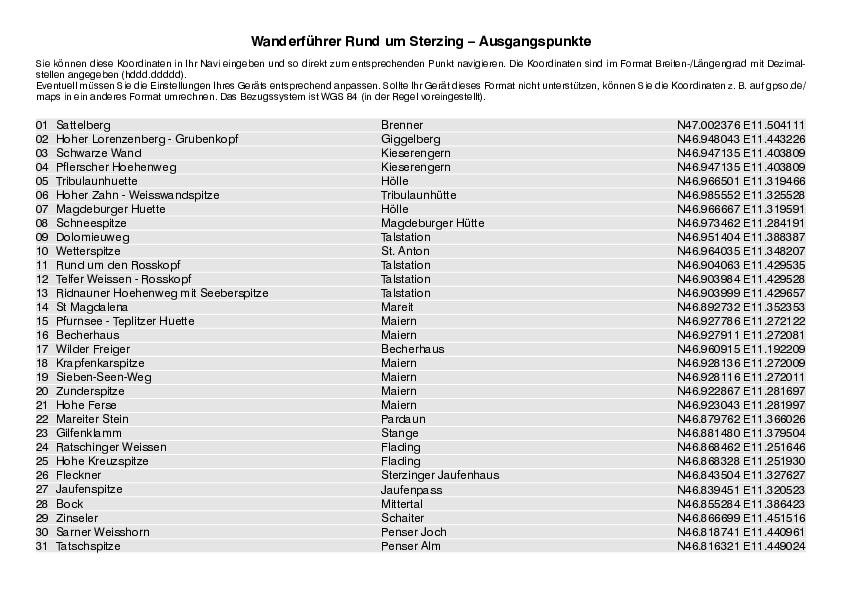 Wanderführer Rund um Sterzing – Ausgangspunkte

Sie können diese Koordinaten in Ihr Navi eingeben und so direkt zum entsprechenden Punkt navigieren. Die Koordinaten sind im Format Breiten-/Längengrad mit Dezimalstellen angegeben (hddd.ddddd).
Eventuell müssen Sie die Einstellungen Ihres Geräts entsprechend anpassen. Sollte Ihr Gerät dieses Format nicht unterstützen, können Sie die Koordinaten z. B. auf gpso.de/maps in ein anderes Format umrechnen. Das Bezugssystem ist WGS 84 (in der Regel voreingestellt).

| | | | |
|---|---|---|---|
| 01 | Sattelberg | Brenner | N47.002376 E11.504111 |
| 02 | Hoher Lorenzenberg - Grubenkopf | Giggelberg | N46.948043 E11.443226 |
| 03 | Schwarze Wand | Kieserengern | N46.947135 E11.403809 |
| 04 | Pflerscher Hoehenweg | Kieserengern | N46.947135 E11.403809 |
| 05 | Tribulaunhuette | Hölle | N46.966501 E11.319466 |
| 06 | Hoher Zahn - Weisswandspitze | Tribulaunhütte | N46.985552 E11.325528 |
| 07 | Magdeburger Huette | Hölle | N46.966667 E11.319591 |
| 08 | Schneespitze | Magdeburger Hütte | N46.973462 E11.284191 |
| 09 | Dolomieuweg | Talstation | N46.951404 E11.388387 |
| 10 | Wetterspitze | St. Anton | N46.964035 E11.348207 |
| 11 | Rund um den Rosskopf | Talstation | N46.904063 E11.429535 |
| 12 | Telfer Weissen - Rosskopf | Talstation | N46.903984 E11.429528 |
| 13 | Ridnauner Hoehenweg mit Seeberspitze | Talstation | N46.903999 E11.429657 |
| 14 | St Magdalena | Mareit | N46.892732 E11.352353 |
| 15 | Pfurnsee - Teplitzer Huette | Maiern | N46.927786 E11.272122 |
| 16 | Becherhaus | Maiern | N46.927911 E11.272081 |
| 17 | Wilder Freiger | Becherhaus | N46.960915 E11.192209 |
| 18 | Krapfenkarspitze | Maiern | N46.928136 E11.272009 |
| 19 | Sieben-Seen-Weg | Maiern | N46.928116 E11.272011 |
| 20 | Zunderspitze | Maiern | N46.922867 E11.281697 |
| 21 | Hohe Ferse | Maiern | N46.923043 E11.281997 |
| 22 | Mareiter Stein | Pardaun | N46.879762 E11.366026 |
| 23 | Gilfenklamm | Stange | N46.881480 E11.379504 |
| 24 | Ratschinger Weissen | Flading | N46.868462 E11.251646 |
| 25 | Hohe Kreuzspitze | Flading | N46.868328 E11.251930 |
| 26 | Fleckner | Sterzinger Jaufenhaus | N46.843504 E11.327627 |
| 27 | Jaufenspitze | Jaufenpass | N46.839451 E11.320523 |
| 28 | Bock | Mittertal | N46.855284 E11.386423 |
| 29 | Zinseler | Schaiter | N46.866699 E11.451516 |
| 30 | Sarner Weisshorn | Penser Joch | N46.818741 E11.440961 |
| 31 | Tatschspitze | Penser Alm | N46.816321 E11.449024 |